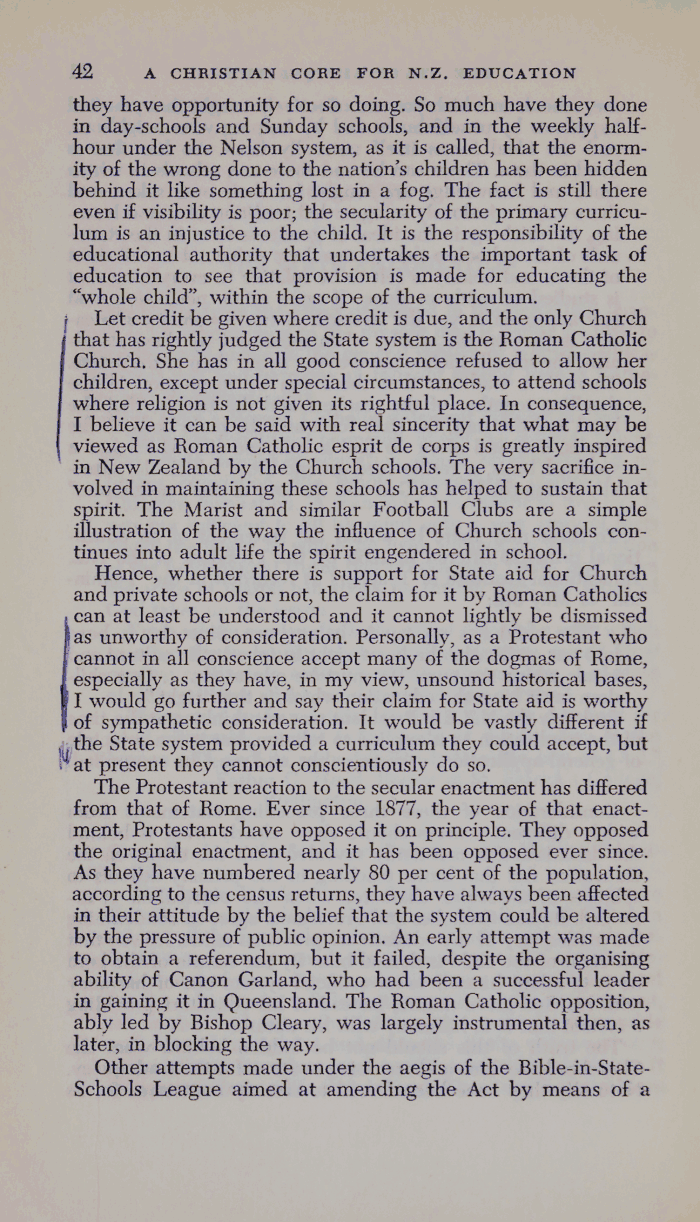 42 A CHRISTIAN CORE FOR N.Z. EDUCATION

they have opportunity for so doing. So much have they done in day-schools and Sunday schools, and in the weekly half-hour under the Nelson system, as it is called, that the enormity of the wrong done to the nation's children has been hidden behind it like something lost in a fog. The fact is still there even if visibility is poor; the secularity of the primary curriculum is an injustice to the child. It is the responsibility of the educational authority that undertakes the important task of education to see that provision is made for educating the "whole child", within the scope of the curriculum.

Let credit be given where credit is due, and the only Church that has rightly judged the State system is the Roman Catholic Church. She has in all good conscience refused to allow her children, except under special circumstances, to attend schools where religion is not given its rightful place. In consequence, I believe it can be said with real sincerity that what may be viewed as Roman Catholic esprit de corps is greatly inspired in New Zealand by the Church schools. The very sacrifice involved in maintaining these schools has helped to sustain that spirit. The Marist and similar Football Clubs are a simple illustration of the way the influence of Church schools continues into adult life the spirit engendered in school.

Hence, whether there is support for State aid for Church and private schools or not, the claim for it by Roman Catholics can at least be understood and it cannot lightly be dismissed as unworthy of consideration. Personally, as a Protestant who cannot in all conscience accept many of the dogmas of Rome, especially as they have, in my view, unsound historical bases, I would go further and say their claim for State aid is worthy of sympathetic consideration. It would be vastly different if the State system provided a curriculum they could accept, but at present they cannot conscientiously do so.

The Protestant reaction to the secular enactment has differed from that of Rome. Ever since 1877, the year of that enactment, Protestants have opposed it on principle. They opposed the original enactment, and it has been opposed ever since. As they have numbered nearly 80 per cent of the population, according to the census returns, they have always been affected in their attitude by the belief that the system could be altered by the pressure of public opinion. An early attempt was made to obtain a referendum, but it failed, despite the organising ability of Canon Garland, who had been a successful leader in gaining it in Queensland. The Roman Catholic opposition, ably led by Bishop Cleary, was largely instrumental then, as later, in blocking the way.

Other attempts made under the aegis of the Bible-in-State-Schools League aimed at amending the Act by means of a